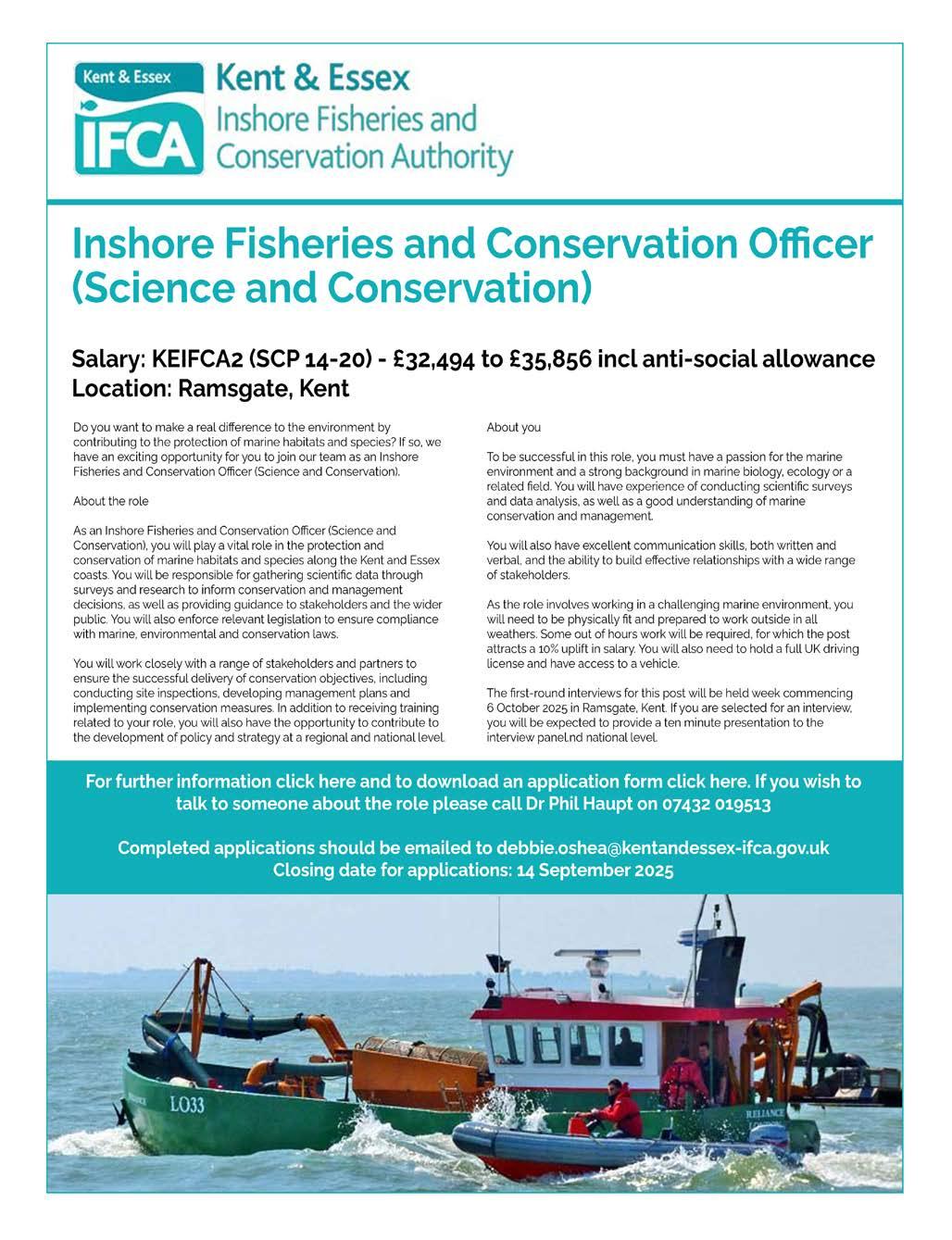 Kent & Essex
IFCA
Kent & Essex
Inshore Fisheries and Conservation Authority

Inshore Fisheries and Conservation Officer (Science and Conservation)

Salary: KEIFCA2 (SCP 14-20) - £32,494 to £35,856 incl anti-social allowance
Location: Ramsgate, Kent

Do you want to make a real difference to the environment by contributing to the protection of marine habitats and species? If so, we have an exciting opportunity for you to join our team as an Inshore Fisheries and Conservation Officer (Science and Conservation).

About the role

As an Inshore Fisheries and Conservation Officer (Science and Conservation), you will play a vital role in the protection and conservation of marine habitats and species along the Kent and Essex coasts. You will be responsible for gathering scientific data through surveys and research to inform conservation and management decisions, as well as providing guidance to stakeholders and the wider public. You will also enforce relevant legislation to ensure compliance with marine, environmental and conservation laws.

You will work closely with a range of stakeholders and partners to ensure the successful delivery of conservation objectives, including conducting site inspections, developing management plans and implementing conservation measures. In addition to receiving training related to your role, you will also have the opportunity to contribute to the development of policy and strategy at a regional and national level.

About you

To be successful in this role, you must have a passion for the marine environment and a strong background in marine biology, ecology or a related field. You will have experience of conducting scientific surveys and data analysis, as well as a good understanding of marine conservation and management.

You will also have excellent communication skills, both written and verbal, and the ability to build effective relationships with a wide range of stakeholders.

As the role involves working in a challenging marine environment, you will need to be physically fit and prepared to work outside in all weathers. Some out of hours work will be required, for which the post attracts a 10% uplift in salary. You will also need to hold a full UK driving license and have access to a vehicle.

The first-round interviews for this post will be held week commencing 6 October 2025 in Ramsgate, Kent. If you are selected for an interview, you will be expected to provide a ten minute presentation to the interview panel.nd national level.

For further information click here and to download an application form click here. If you wish to talk to someone about the role please call Dr Phil Haupt on 07432 019513

Completed applications should be emailed to debbie.oshea@kentandessex-ifca.gov.uk
Closing date for applications: 14 September 2025

LO33
RELIANCE